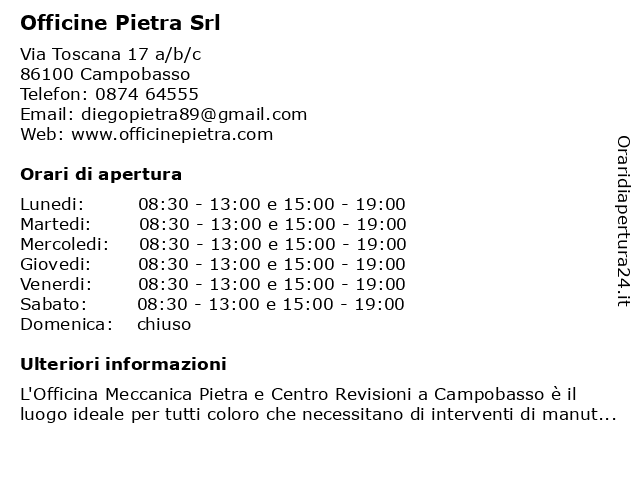 Officine Pietra Srl

Via Toscana 17 a/b/c
86100 Campobasso
Telefon: 0874 64555
Email: diegopietra89@gmail.com
Web: www.officinepietra.com

Orari di apertura

| | |
|---|---|
| Lunedi: | 08:30 - 13:00 e 15:00 - 19:00 |
| Martedi: | 08:30 - 13:00 e 15:00 - 19:00 |
| Mercoledi: | 08:30 - 13:00 e 15:00 - 19:00 |
| Giovedi: | 08:30 - 13:00 e 15:00 - 19:00 |
| Venerdi: | 08:30 - 13:00 e 15:00 - 19:00 |
| Sabato: | 08:30 - 13:00 e 15:00 - 19:00 |
| Domenica: | chiuso |

Ulteriori informazioni

L'Officina Meccanica Pietra e Centro Revisioni a Campobasso è il luogo ideale per tutti coloro che necessitano di interventi di manut...

Oraridiapertura24.it